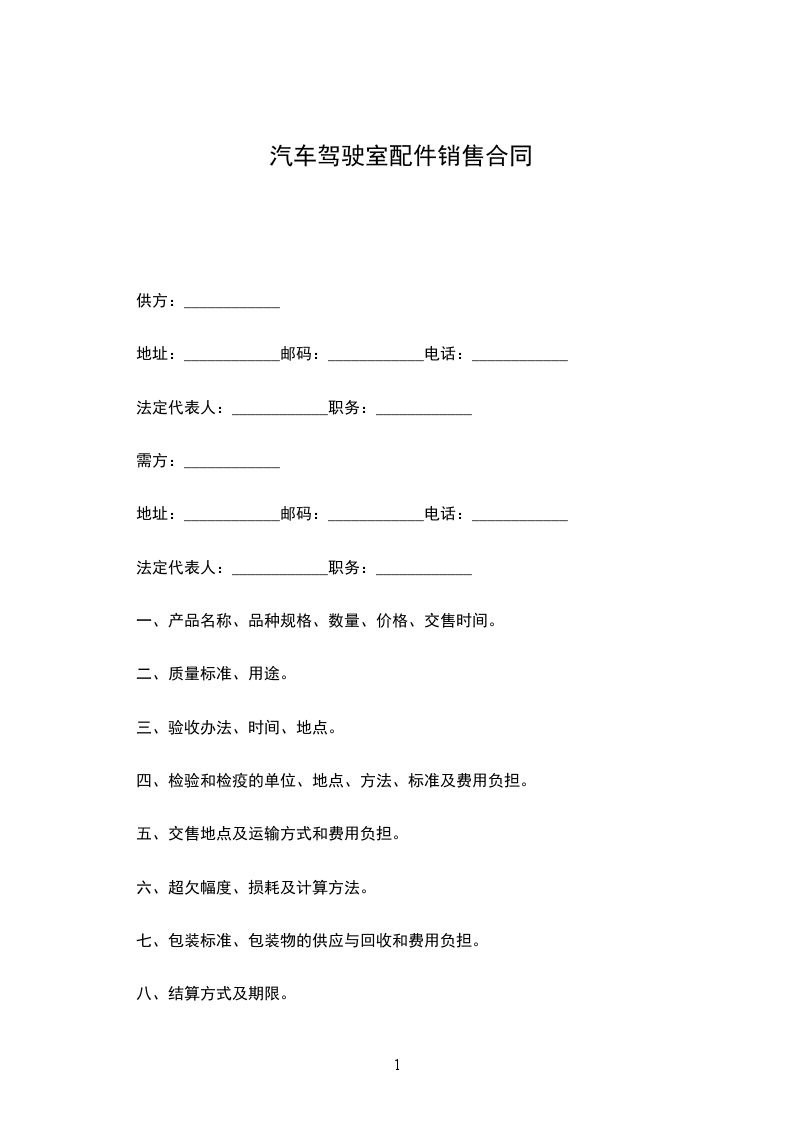 汽车驾驶室配件销售合同

供方：____________

地址：____________邮码：____________电话：____________

法定代表人：____________职务：____________

需方：____________

地址：____________邮码：____________电话：____________

法定代表人：____________职务：____________

一、产品名称、品种规格、数量、价格、交售时间。

二、质量标准、用途。

三、验收办法、时间、地点。

四、检验和检疫的单位、地点、方法、标准及费用负担。

五、交售地点及运输方式和费用负担。

六、超欠幅度、损耗及计算方法。

七、包装标准、包装物的供应与回收和费用负担。

八、结算方式及期限。

1